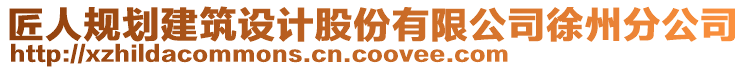 匠人规划建筑设计股份有限公司徐州分公司
http://xzhildacommons.cn.coovee.com